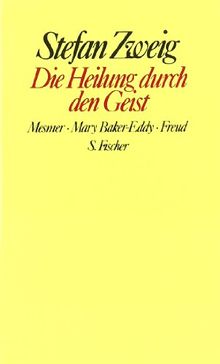 Stefan Zweig

Die Heilung durch den Geist

Mesmer · Mary Baker-Eddy · Freud

S. Fischer